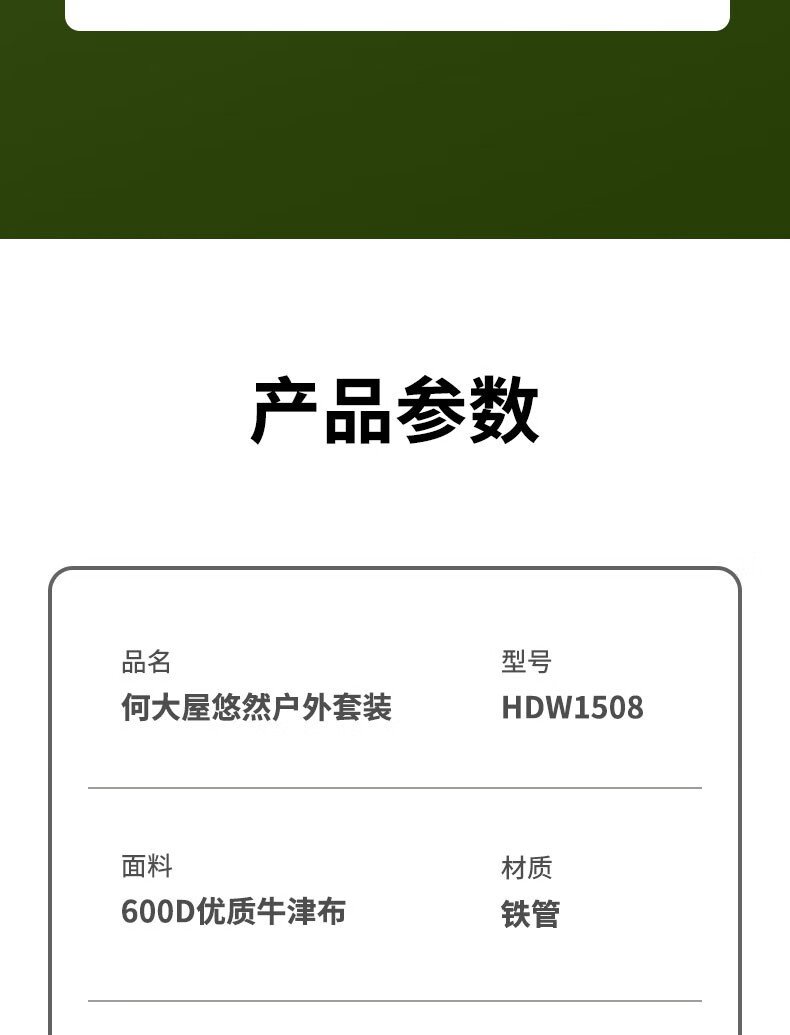 产品参数

品名
何大屋悠然户外套装

型号
HDW1508

面料
600D优质牛津布

材质
铁管